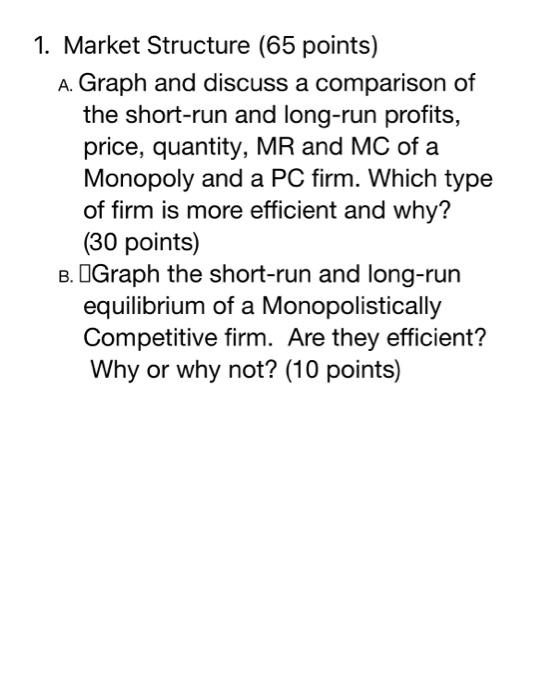 1. Market Structure (65 points)

A. Graph and discuss a comparison of the short-run and long-run profits, price, quantity, MR and MC of a Monopoly and a PC firm. Which type of firm is more efficient and why? (30 points)

B. Graph the short-run and long-run equilibrium of a Monopolistically Competitive firm. Are they efficient? Why or why not? (10 points)